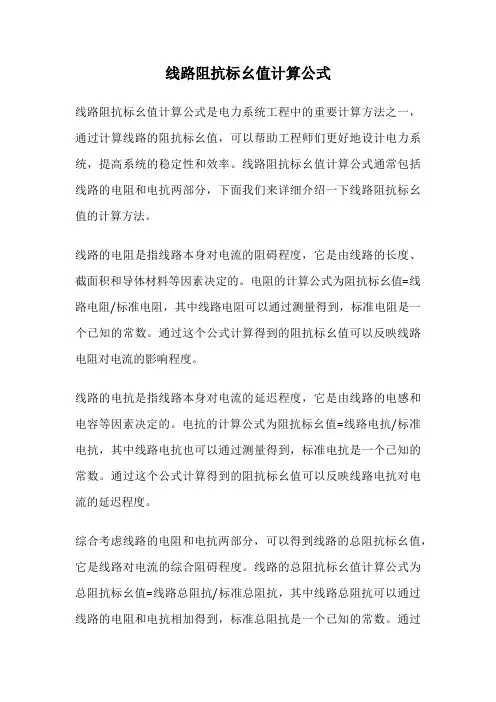 线路阻抗标幺值计算公式

线路阻抗标幺值计算公式是电力系统工程中的重要计算方法之一，通过计算线路的阻抗标幺值，可以帮助工程师们更好地设计电力系统，提高系统的稳定性和效率。线路阻抗标幺值计算公式通常包括线路的电阻和电抗两部分，下面我们来详细介绍一下线路阻抗标幺值的计算方法。

线路的电阻是指线路本身对电流的阻碍程度，它是由线路的长度、截面积和导体材料等因素决定的。电阻的计算公式为阻抗标幺值=线路电阻/标准电阻，其中线路电阻可以通过测量得到，标准电阻是一个已知的常数。通过这个公式计算得到的阻抗标幺值可以反映线路电阻对电流的影响程度。

线路的电抗是指线路本身对电流的延迟程度，它是由线路的电感和电容等因素决定的。电抗的计算公式为阻抗标幺值=线路电抗/标准电抗，其中线路电抗也可以通过测量得到，标准电抗是一个已知的常数。通过这个公式计算得到的阻抗标幺值可以反映线路电抗对电流的延迟程度。

综合考虑线路的电阻和电抗两部分，可以得到线路的总阻抗标幺值，它是线路对电流的综合阻碍程度。线路的总阻抗标幺值计算公式为总阻抗标幺值=线路总阻抗/标准总阻抗，其中线路总阻抗可以通过线路的电阻和电抗相加得到，标准总阻抗是一个已知的常数。通过